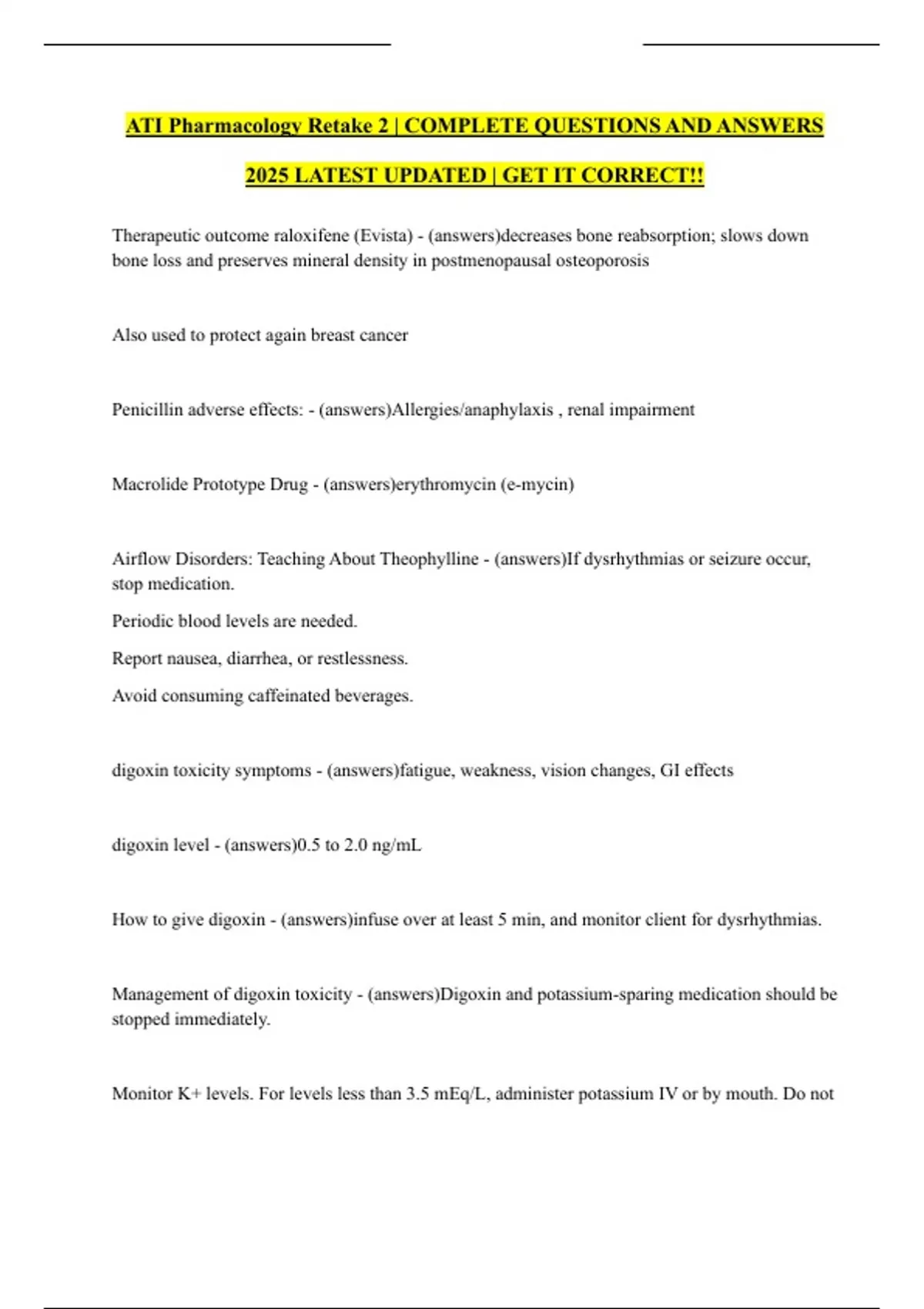 ATI Pharmacology Retake 2 | COMPLETE QUESTIONS AND ANSWERS 2025 LATEST UPDATED | GET IT CORRECT!!

Therapeutic outcome raloxifene (Evista) - (answers)decreases bone reabsorption; slows down bone loss and preserves mineral density in postmenopausal osteoporosis

Also used to protect again breast cancer

Penicillin adverse effects: - (answers)Allergies/anaphylaxis , renal impairment

Macrolide Prototype Drug - (answers)erythromycin (e-mycin)

Airflow Disorders: Teaching About Theophylline - (answers)If dysrhythmias or seizure occur, stop medication.

Periodic blood levels are needed.

Report nausea, diarrhea, or restlessness.

Avoid consuming caffeinated beverages.

digoxin toxicity symptoms - (answers)fatigue, weakness, vision changes, GI effects

digoxin level - (answers)0.5 to 2.0 ng/mL

How to give digoxin - (answers)infuse over at least 5 min, and monitor client for dysrhythmias.

Management of digoxin toxicity - (answers)Digoxin and potassium-sparing medication should be stopped immediately.

Monitor K+ levels. For levels less than 3.5 mEq/L, administer potassium IV or by mouth. Do not